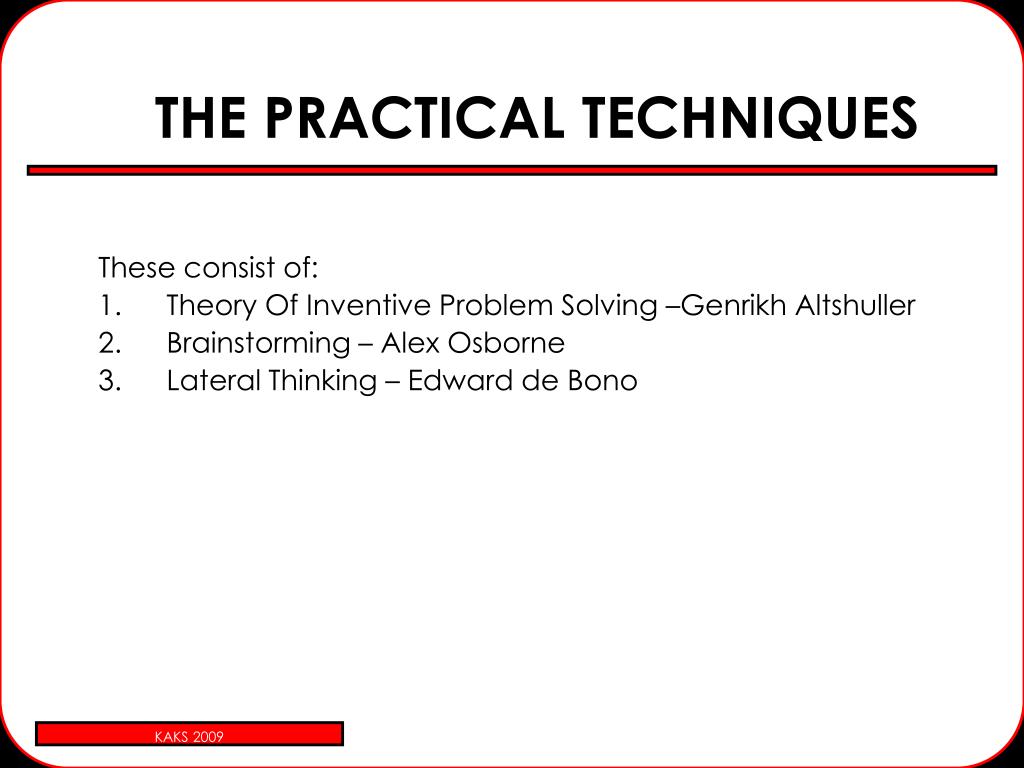 THE PRACTICAL TECHNIQUES

These consist of:
1. Theory Of Inventive Problem Solving –Genrikh Altshuller
2. Brainstorming – Alex Osborne
3. Lateral Thinking – Edward de Bono

KAKS 2009